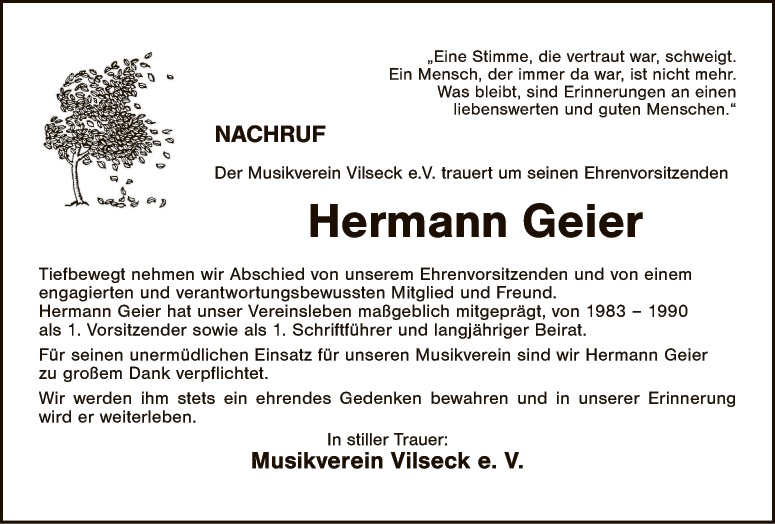 „Eine Stimme, die vertraut war, schweigt.
Ein Mensch, der immer da war, ist nicht mehr.
Was bleibt, sind Erinnerungen an einen
liebenswerten und guten Menschen.“

NACHRUF

Der Musikverein Vilseck e.V. trauert um seinen Ehrenvorsitzenden

Hermann Geier

Tiefbewegt nehmen wir Abschied von unserem Ehrenvorsitzenden und von einem engagierten und verantwortungsbewussten Mitglied und Freund.
Hermann Geier hat unser Vereinsleben maßgeblich mitgeprägt, von 1983 – 1990 als 1. Vorsitzender sowie als 1. Schriftführer und langjähriger Beirat.

Für seinen unermüdlichen Einsatz für unseren Musikverein sind wir Hermann Geier zu großem Dank verpflichtet.

Wir werden ihm stets ein ehrendes Gedenken bewahren und in unserer Erinnerung wird er weiterleben.

In stiller Trauer:
Musikverein Vilseck e. V.